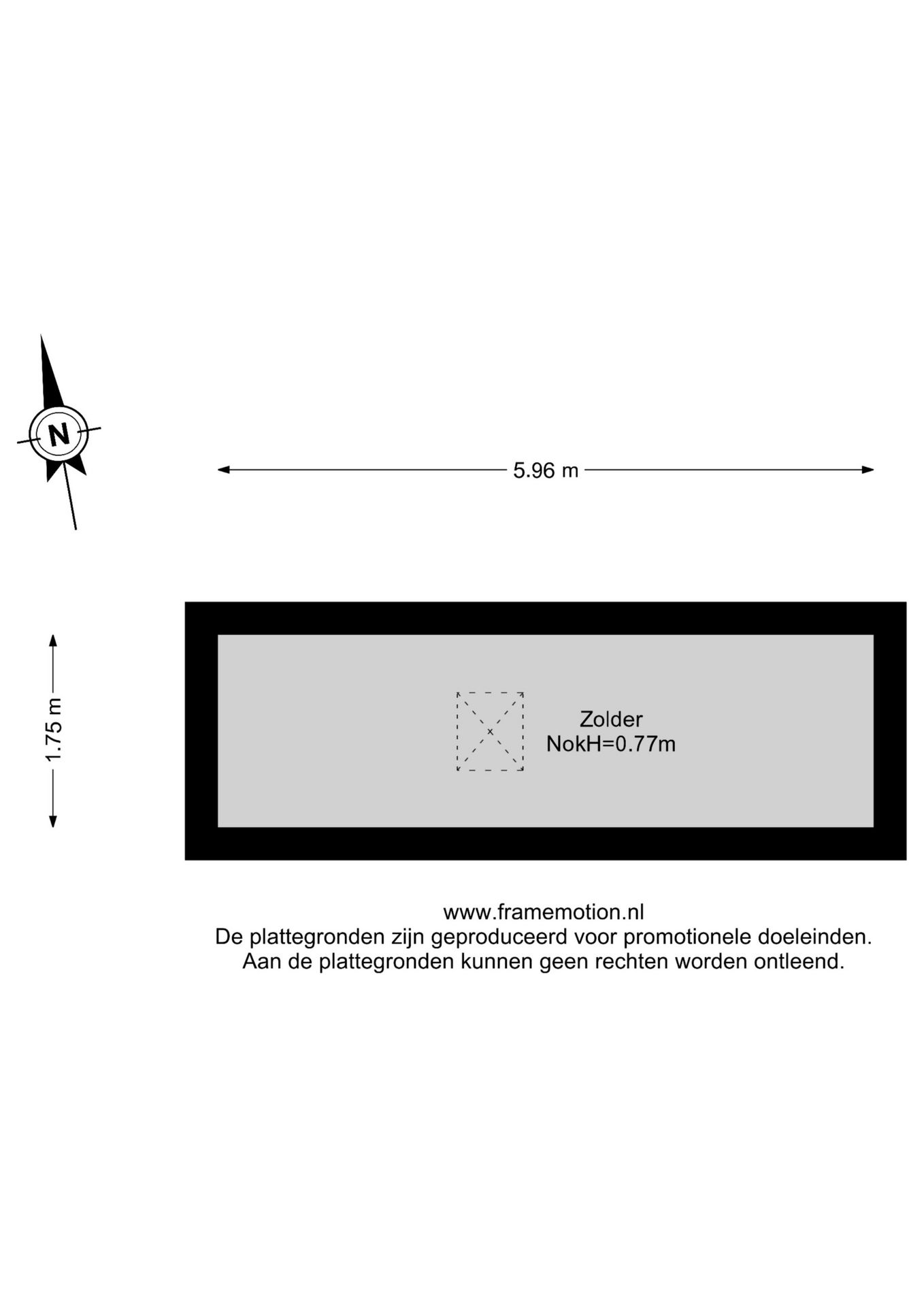 N

5.96 m

1.75 m

Zolder
NokH=0.77m

www.framemotion.nl
De plattegronden zijn geproduceerd voor promotionele doeleinden.
Aan de plattegronden kunnen geen rechten worden ontleend.